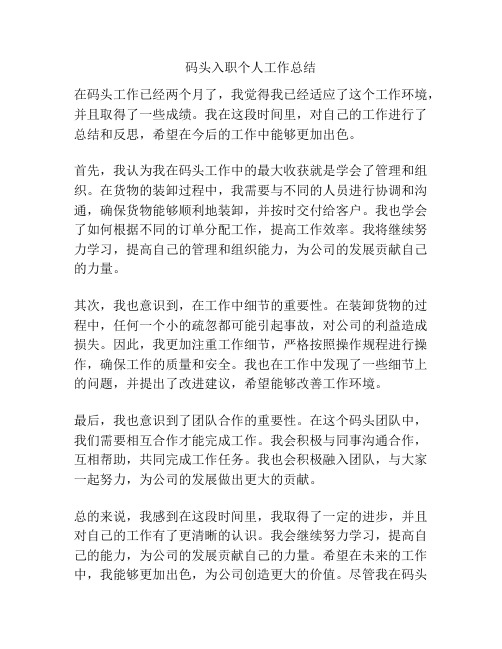 码头入职个人工作总结

在码头工作已经两个月了，我觉得我已经适应了这个工作环境，并且取得了一些成绩。我在这段时间里，对自己的工作进行了总结和反思，希望在今后的工作中能够更加出色。

首先，我认为我在码头工作中的最大收获就是学会了管理和组织。在货物的装卸过程中，我需要与不同的人员进行协调和沟通，确保货物能够顺利地装卸，并按时交付给客户。我也学会了如何根据不同的订单分配工作，提高工作效率。我将继续努力学习，提高自己的管理和组织能力，为公司的发展贡献自己的力量。

其次，我也意识到，在工作中细节的重要性。在装卸货物的过程中，任何一个小的疏忽都可能引起事故，对公司的利益造成损失。因此，我更加注重工作细节，严格按照操作规程进行操作，确保工作的质量和安全。我也在工作中发现了一些细节上的问题，并提出了改进建议，希望能够改善工作环境。

最后，我也意识到了团队合作的重要性。在这个码头团队中，我们需要相互合作才能完成工作。我会积极与同事沟通合作，互相帮助，共同完成工作任务。我也会积极融入团队，与大家一起努力，为公司的发展做出更大的贡献。

总的来说，我感到在这段时间里，我取得了一定的进步，并且对自己的工作有了更清晰的认识。我会继续努力学习，提高自己的能力，为公司的发展贡献自己的力量。希望在未来的工作中，我能够更加出色，为公司创造更大的价值。尽管我在码头